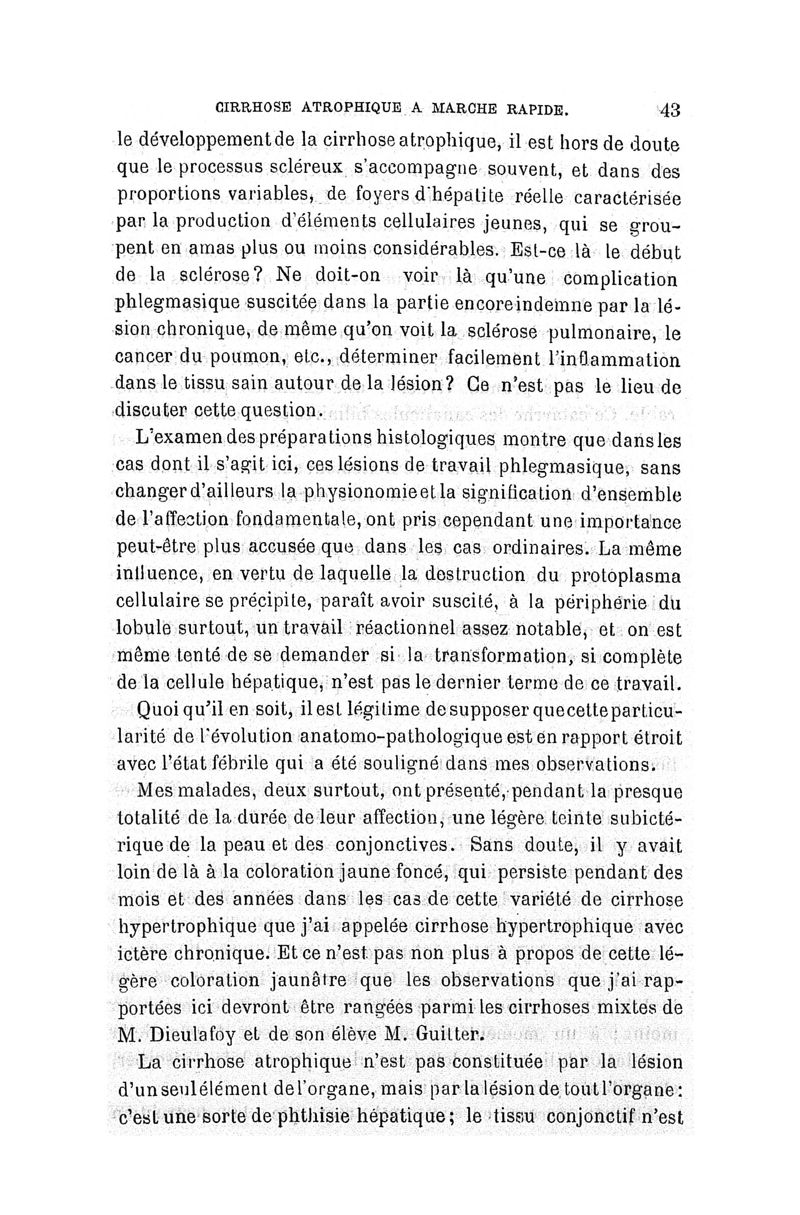 CIRRHOSE ATROPHIQUE A MARCHE RAPIDE. 43

le développement de la cirrhose atrophique, il est hors de doute que le processus scléreux s'accompagne souvent, et dans des proportions variables, de foyers d'hépatite réelle caractérisée par la production d'éléments cellulaires jeunes, qui se groupent en amas plus ou moins considérables. Est-ce là le début de la sclérose? Ne doit-on voir là qu'une complication phlegmasique suscitée dans la partie encore indemne par la lésion chronique, de même qu'on voit la sclérose pulmonaire, le cancer du poumon, etc., déterminer facilement l'inflammation dans le tissu sain autour de la lésion? Ce n'est pas le lieu de discuter cette question.

L'examen des préparations histologiques montre que dans les cas dont il s'agit ici, ces lésions de travail phlegmasique, sans changer d'ailleurs la physionomie et la signification d'ensemble de l'affection fondamentale, ont pris cependant une importance peut-être plus accusée que dans les cas ordinaires. La même influence, en vertu de laquelle la destruction du protoplasma cellulaire se précipite, paraît avoir suscité, à la périphérie du lobule surtout, un travail réactionnel assez notable, et on est même tenté de se demander si la transformation, si complète de la cellule hépatique, n'est pas le dernier terme de ce travail.

Quoi qu'il en soit, il est légitime de supposer que cette particularité de l'évolution anatomo-pathologique est en rapport étroit avec l'état fébrile qui a été souligné dans mes observations.

Mes malades, deux surtout, ont présenté, pendant la presque totalité de la durée de leur affection, une légère teinte subictérique de la peau et des conjonctives. Sans doute, il y avait loin de là à la coloration jaune foncé, qui persiste pendant des mois et des années dans les cas de cette variété de cirrhose hypertrophique que j'ai appelée cirrhose hypertrophique avec ictère chronique. Et ce n'est pas non plus à propos de cette légère coloration jaunâtre que les observations que j'ai rapportées ici devront être rangées parmi les cirrhoses mixtes de M. Dieulafoy et de son élève M. Guitter.

La cirrhose atrophique n'est pas constituée par la lésion d'un seul élément de l'organe, mais par la lésion de tout l'organe: c'est une sorte de phthisie hépatique; le tissu conjonctif n'est